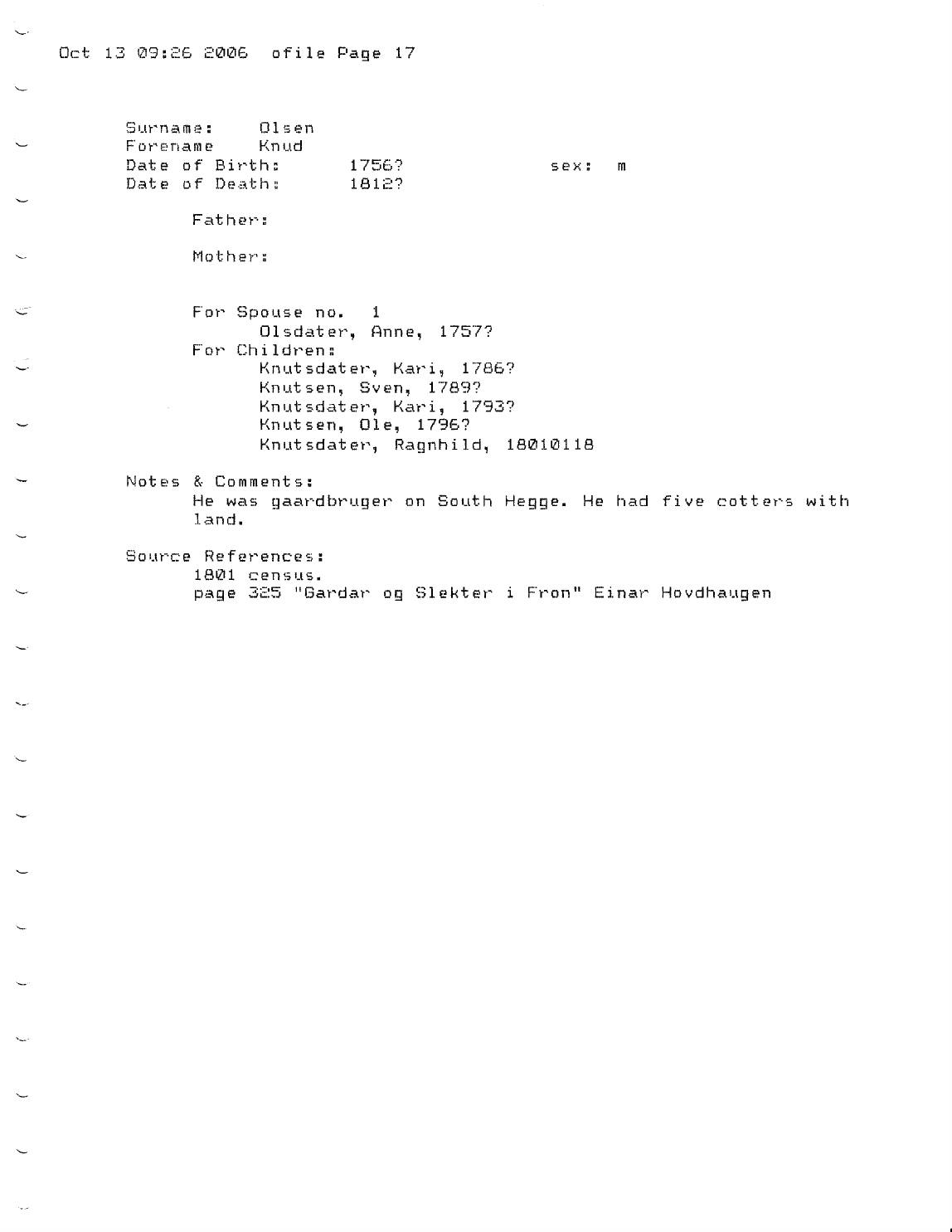 Oct 13 09:26 2006 ofile Page 17

Surname: Olsen
Forename Knud
Date of Birth: 1756? sex: m
Date of Death: 1812?

Father:

Mother:

For Spouse no. 1
Olsdater, Anne, 1757?
For Children:
Knutsdater, Kari, 1786?
Knutsen, Sven, 1789?
Knutsdater, Kari, 1793?
Knutsen, Ole, 1796?
Knutsdater, Ragnhild, 18010118

Notes & Comments:
He was gaardbruger on South Hegge. He had five cotters with land.

Source References:
1801 census.
page 325 "Gardar og Slekter i Fron" Einar Hovdhaugen